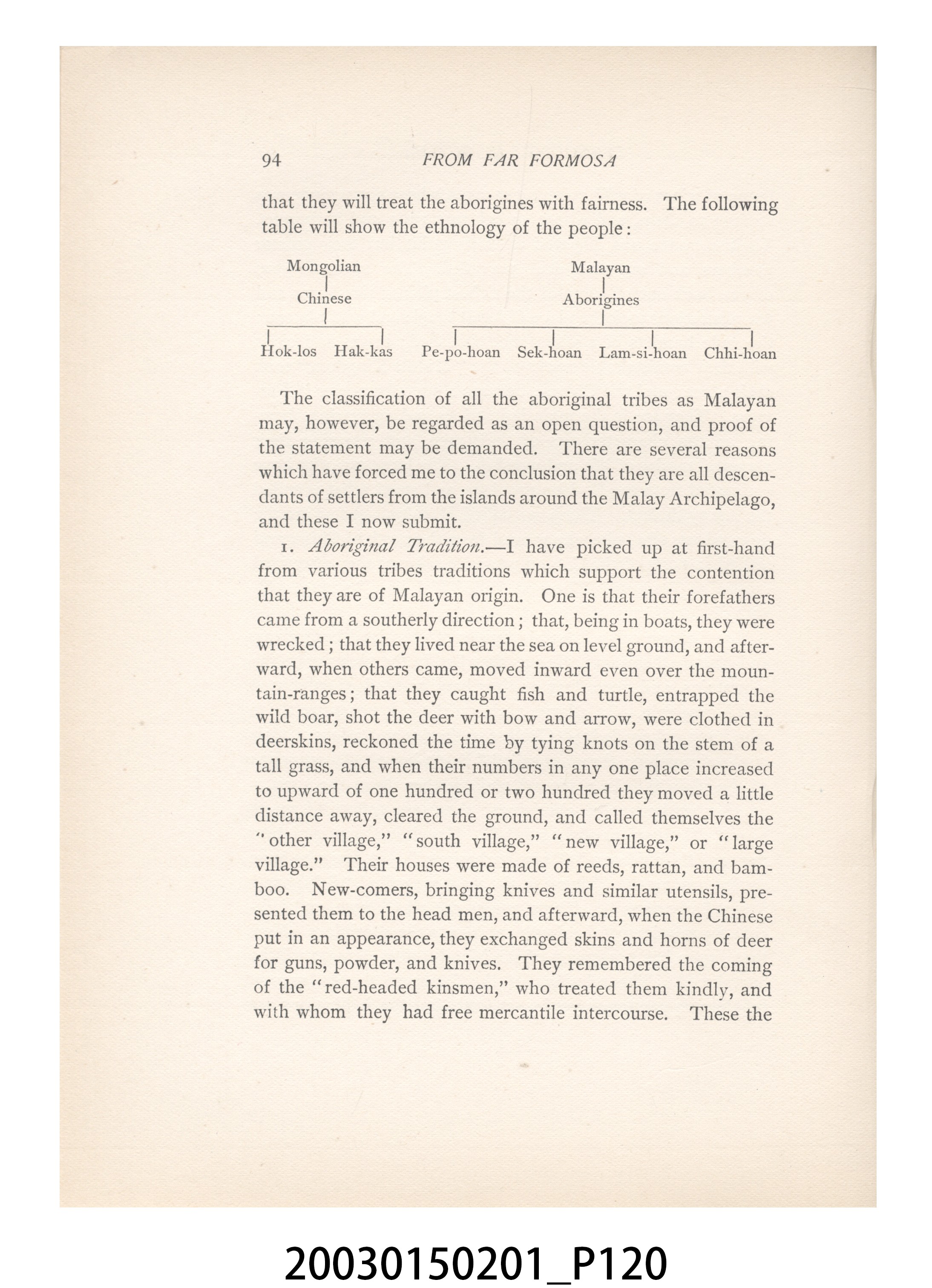 94 FROM FAR FORMOSA

that they will treat the aborigines with fairness. The following table will show the ethnology of the people:

Mongolian
Chinese
Hok-los Hak-kas

Malayan
Aborigines
Pe-po-hoan Sek-hoan Lam-si-hoan Chhi-hoan

The classification of all the aboriginal tribes as Malayan may, however, be regarded as an open question, and proof of the statement may be demanded. There are several reasons which have forced me to the conclusion that they are all descendants of settlers from the islands around the Malay Archipelago, and these I now submit.

1. Aboriginal Tradition.—I have picked up at first-hand from various tribes traditions which support the contention that they are of Malayan origin. One is that their forefathers came from a southerly direction; that, being in boats, they were wrecked; that they lived near the sea on level ground, and afterward, when others came, moved inward even over the mountain-ranges; that they caught fish and turtle, entrapped the wild boar, shot the deer with bow and arrow, were clothed in deerskins, reckoned the time by tying knots on the stem of a tall grass, and when their numbers in any one place increased to upward of one hundred or two hundred they moved a little distance away, cleared the ground, and called themselves the "other village," "south village," "new village," or "large village." Their houses were made of reeds, rattan, and bamboo. New-comers, bringing knives and similar utensils, presented them to the head men, and afterward, when the Chinese put in an appearance, they exchanged skins and horns of deer for guns, powder, and knives. They remembered the coming of the "red-headed kinsmen," who treated them kindly, and with whom they had free mercantile intercourse. These the

20030150201_P120